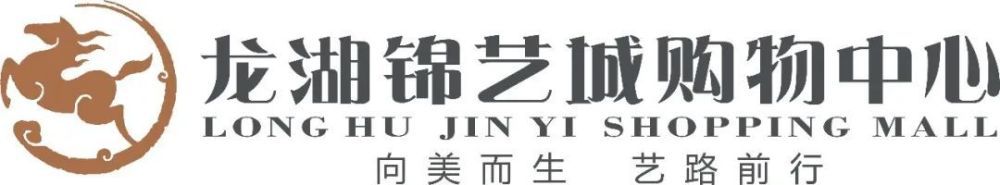 龙湖锦艺城购物中心
LONG HU JIN YI SHOPPING MALL
向美而生 艺路前行